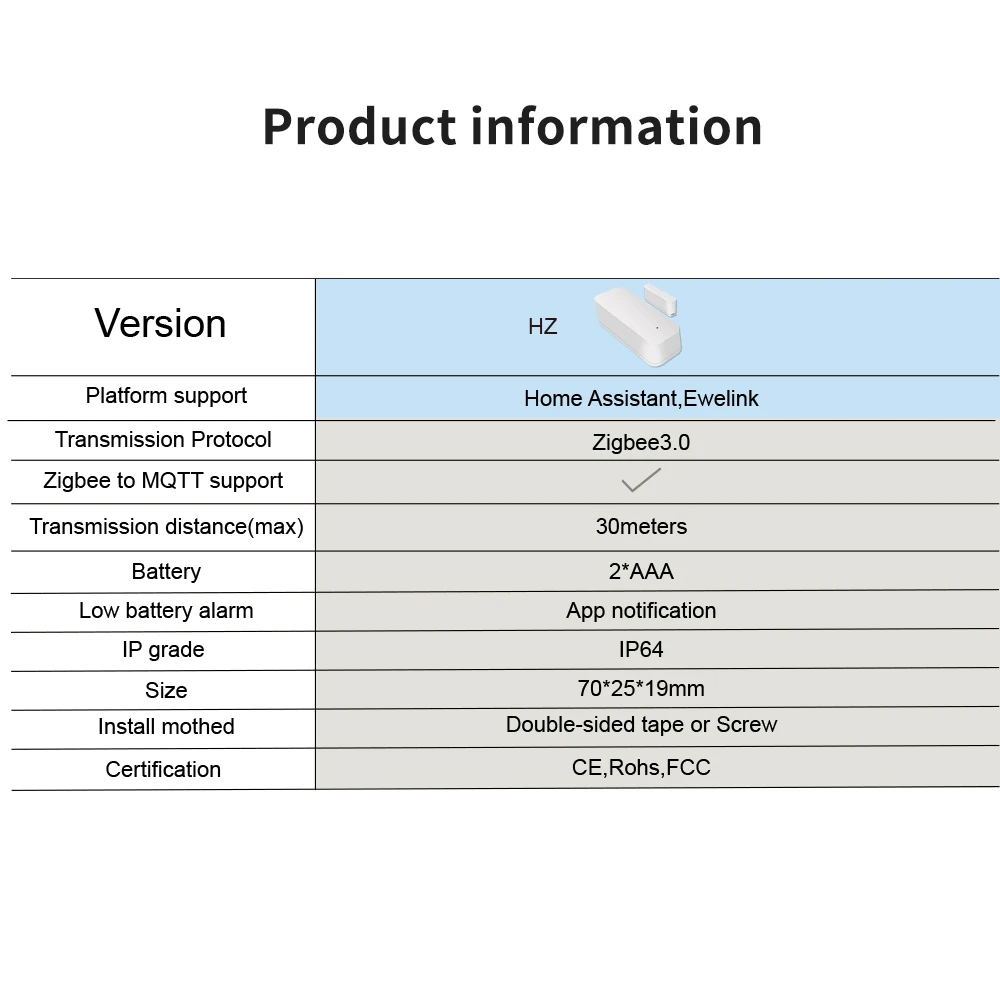 Product information

| Version | HZ |
|---|---|
| Platform support | Home Assistant,Ewelink |
| Transmission Protocol | Zigbee3.0 |
| Zigbee to MQTT support | ✓ |
| Transmission distance(max) | 30meters |
| Battery | 2*AAA |
| Low battery alarm | App notification |
| IP grade | IP64 |
| Size | 70*25*19mm |
| Install mothed | Double-sided tape or Screw |
| Certification | CE,Rohs,FCC |